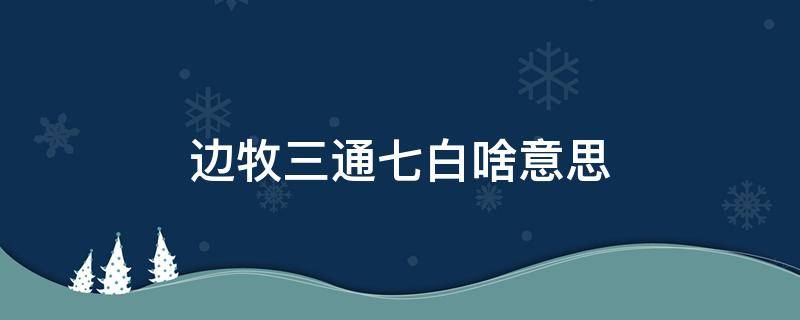 边牧三通七白啥意思